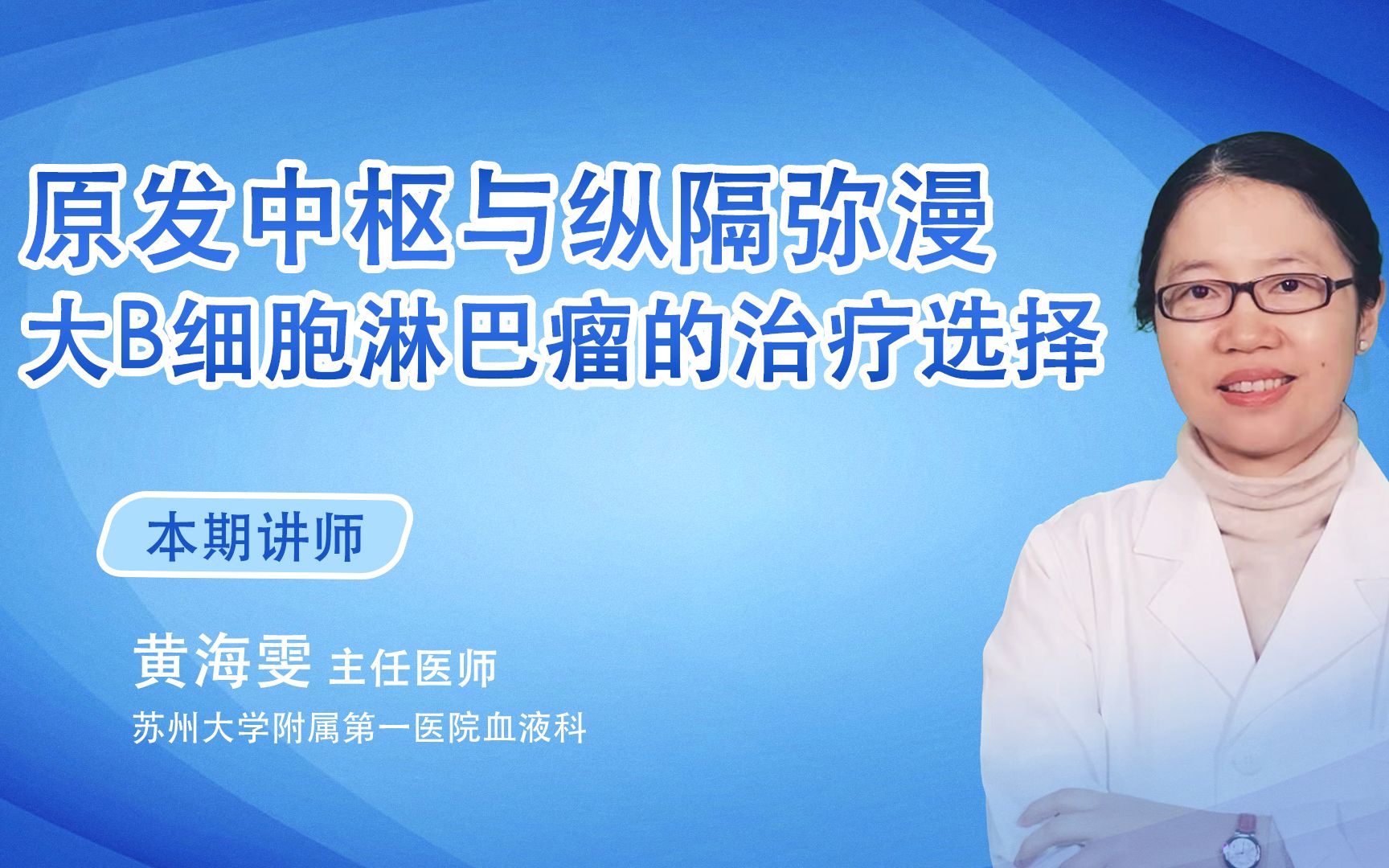 原发中枢与纵隔弥漫
大B细胞淋巴瘤的治疗选择

本期讲师

黄海雯 主任医师
苏州大学附属第一医院血液科